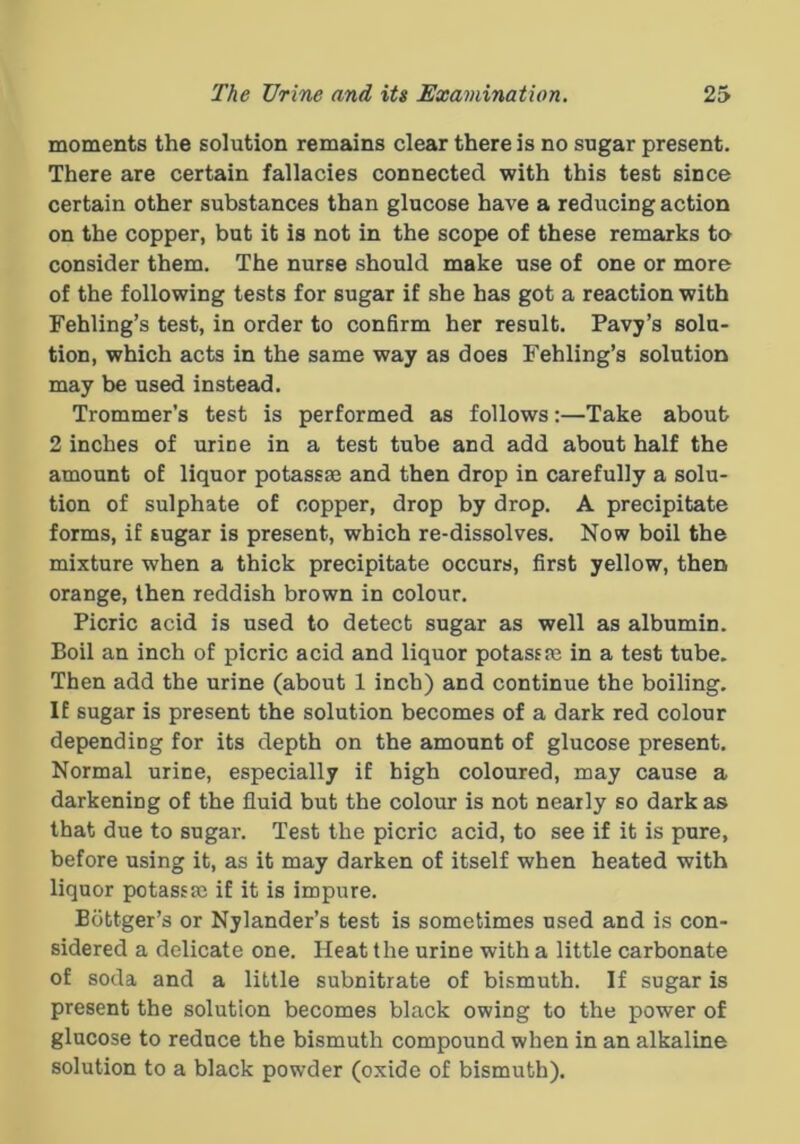 The Urine and its Examination. 25

moments the solution remains clear there is no sugar present. There are certain fallacies connected with this test since certain other substances than glucose have a reducing action on the copper, but it is not in the scope of these remarks to consider them. The nurse should make use of one or more of the following tests for sugar if she has got a reaction with Fehling's test, in order to confirm her result. Pavy's solution, which acts in the same way as does Fehling's solution may be used instead.

Trommer's test is performed as follows:—Take about 2 inches of urine in a test tube and add about half the amount of liquor potassæ and then drop in carefully a solution of sulphate of copper, drop by drop. A precipitate forms, if sugar is present, which re-dissolves. Now boil the mixture when a thick precipitate occurs, first yellow, then orange, then reddish brown in colour.

Picric acid is used to detect sugar as well as albumin. Boil an inch of picric acid and liquor potassæ in a test tube. Then add the urine (about 1 inch) and continue the boiling. If sugar is present the solution becomes of a dark red colour depending for its depth on the amount of glucose present. Normal urine, especially if high coloured, may cause a darkening of the fluid but the colour is not nearly so dark as that due to sugar. Test the picric acid, to see if it is pure, before using it, as it may darken of itself when heated with liquor potassæ if it is impure.

Böttger's or Nylander's test is sometimes used and is considered a delicate one. Heat the urine with a little carbonate of soda and a little subnitrate of bismuth. If sugar is present the solution becomes black owing to the power of glucose to reduce the bismuth compound when in an alkaline solution to a black powder (oxide of bismuth).